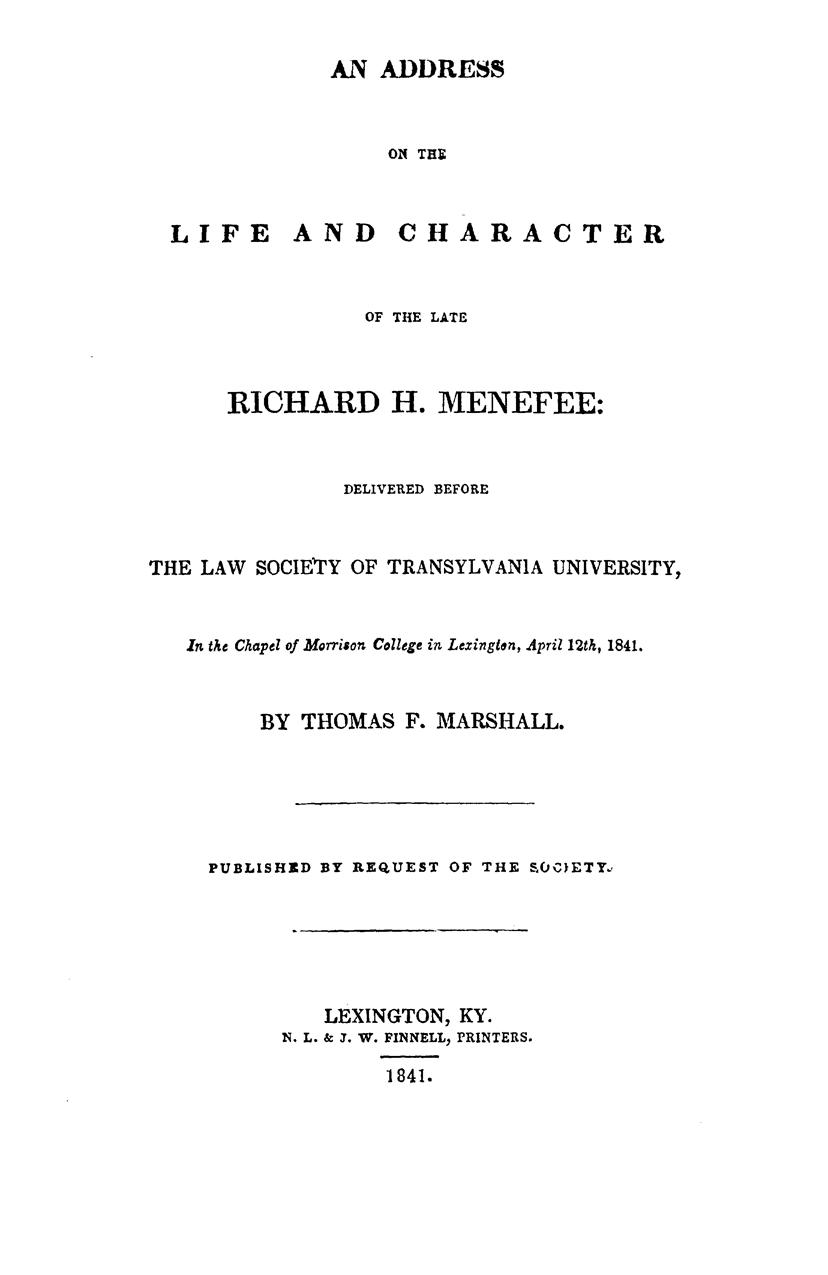 AN ADDRESS

ON THE

LIFE AND CHARACTER

OF THE LATE

RICHARD H. MENEFEE:

DELIVERED BEFORE

THE LAW SOCIETY OF TRANSYLVANIA UNIVERSITY,

In the Chapel of Morrison College in Lexington, April 12th, 1841.

BY THOMAS F. MARSHALL.

PUBLISHED BY REQUEST OF THE SOCIETY.

LEXINGTON, KY.
N. L. & J. W. FINNELL, PRINTERS.
1841.